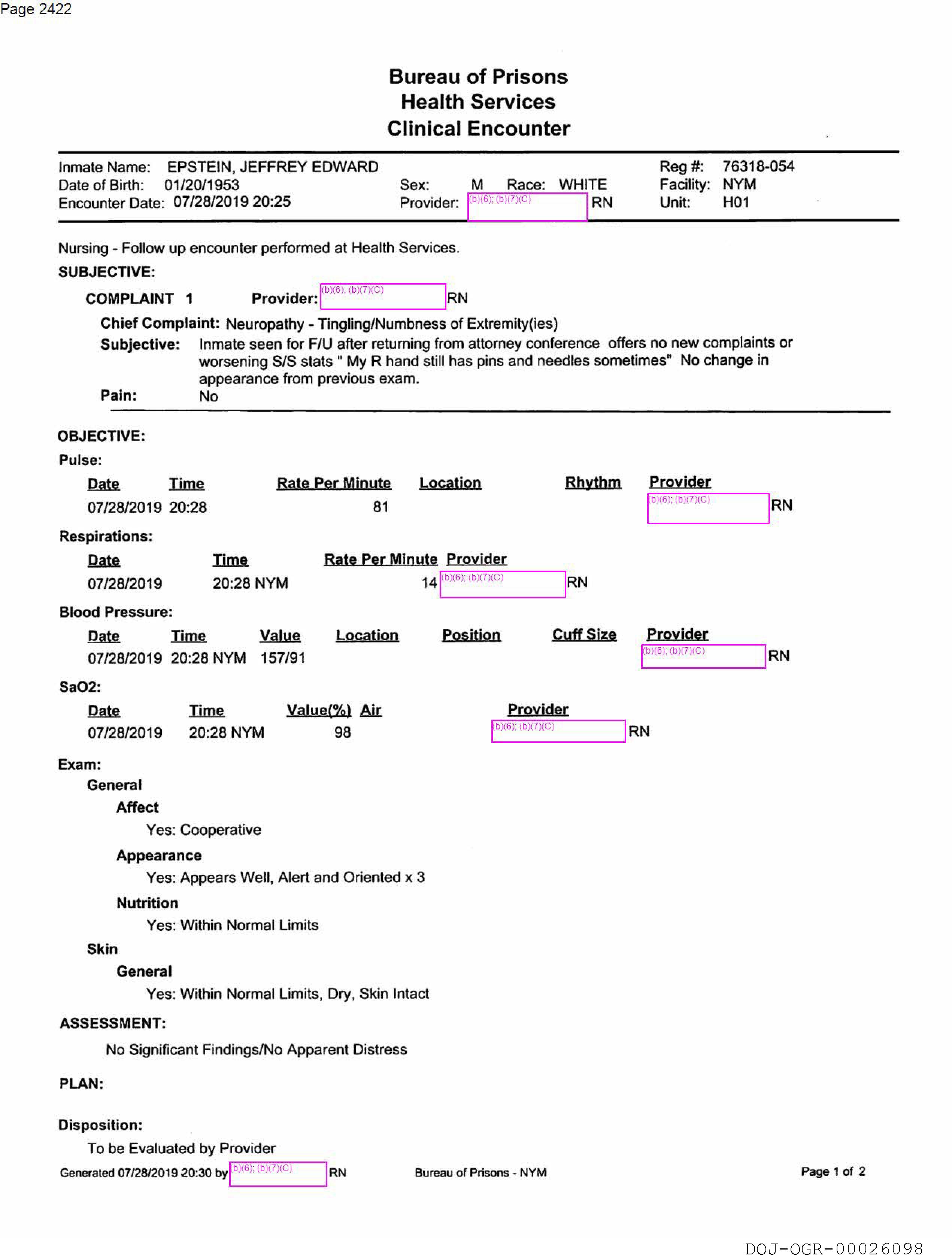 Page 2422

Bureau of Prisons
Health Services
Clinical Encounter

Inmate Name: EPSTEIN, JEFFREY EDWARD
Date of Birth: 01/20/1953
Encounter Date: 07/28/2019 20:25

Sex: M Race: WHITE
Provider: (b)(6); (b)(7)(C) RN

Reg #: 76318-054
Facility: NYM
Unit: H01

Nursing - Follow up encounter performed at Health Services.

SUBJECTIVE:

COMPLAINT 1 Provider: (b)(6); (b)(7)(C) RN

Chief Complaint: Neuropathy - Tingling/Numbness of Extremity(ies)

Subjective: Inmate seen for F/U after returning from attorney conference offers no new complaints or worsening S/S stats " My R hand still has pins and needles sometimes" No change in appearance from previous exam.

Pain: No

OBJECTIVE:

Pulse:

| Date | Time | Rate Per Minute | Location | Rhythm | Provider |
|---|---|---|---|---|---|
| 07/28/2019 | 20:28 | 81 | | | (b)(6); (b)(7)(C) RN |

Respirations:

| Date | Time | Rate Per Minute | Provider |
|---|---|---|---|
| 07/28/2019 | 20:28 NYM | 14 | (b)(6); (b)(7)(C) RN |

Blood Pressure:

| Date | Time | Value | Location | Position | Cuff Size | Provider |
|---|---|---|---|---|---|---|
| 07/28/2019 | 20:28 NYM | 157/91 | | | | (b)(6); (b)(7)(C) RN |

SaO2:

| Date | Time | Value(%) | Air | Provider |
|---|---|---|---|---|
| 07/28/2019 | 20:28 NYM | 98 | | (b)(6); (b)(7)(C) RN |

Exam:

General

Affect

Yes: Cooperative

Appearance

Yes: Appears Well, Alert and Oriented x 3

Nutrition

Yes: Within Normal Limits

Skin

General

Yes: Within Normal Limits, Dry, Skin Intact

ASSESSMENT:

No Significant Findings/No Apparent Distress

PLAN:

Disposition:

To be Evaluated by Provider

Generated 07/28/2019 20:30 by (b)(6); (b)(7)(C) RN Bureau of Prisons - NYM Page 1 of 2

DOJ-OGR-00026098